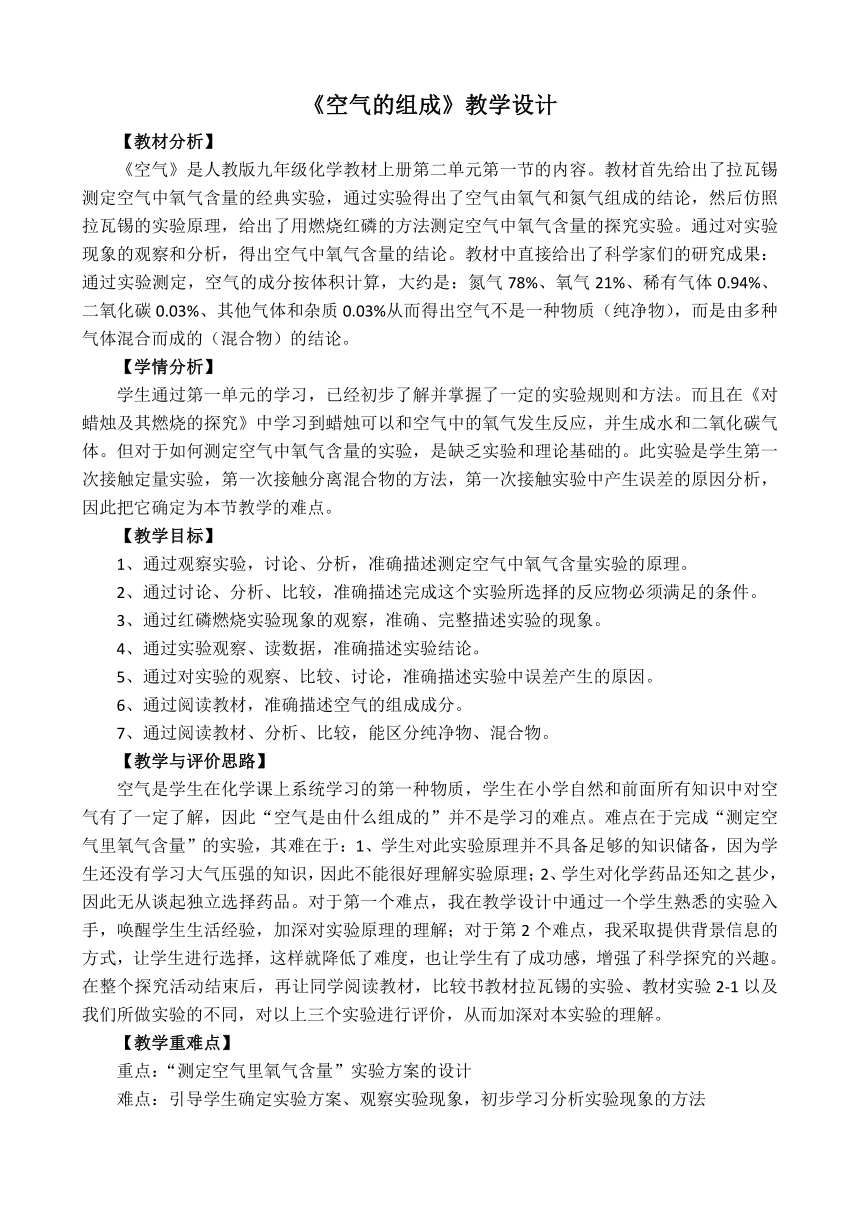 《空气的组成》教学设计

【教材分析】

《空气》是人教版九年级化学教材上册第二单元第一节的内容。教材首先给出了拉瓦锡测定空气中氧气含量的经典实验，通过实验得出了空气由氧气和氮气组成的结论，然后仿照拉瓦锡的实验原理，给出了用燃烧红磷的方法测定空气中氧气含量的探究实验。通过对实验现象的观察和分析，得出空气中氧气含量的结论。教材中直接给出了科学家们的研究成果：通过实验测定，空气的成分按体积计算，大约是：氮气 78%、氧气 21%、稀有气体 0.94%、二氧化碳 0.03%、其他气体和杂质 0.03%从而得出空气不是一种物质（纯净物），而是由多种气体混合而成的（混合物）的结论。

【学情分析】

学生通过第一单元的学习，已经初步了解并掌握了一定的实验规则和方法。而且在《对蜡烛及其燃烧的探究》中学习到蜡烛可以和空气中的氧气发生反应，并生成水和二氧化碳气体。但对于如何测定空气中氧气含量的实验，是缺乏实验和理论基础的。此实验是学生第一次接触定量实验，第一次接触分离混合物的方法，第一次接触实验中产生误差的原因分析，因此把它确定为本节教学的难点。

【教学目标】

1、通过观察实验，讨论、分析，准确描述测定空气中氧气含量实验的原理。
2、通过讨论、分析、比较，准确描述完成这个实验所选择的反应物必须满足的条件。
3、通过红磷燃烧实验现象的观察，准确、完整描述实验的现象。
4、通过实验观察、读数据，准确描述实验结论。
5、通过对实验的观察、比较、讨论，准确描述实验中误差产生的原因。
6、通过阅读教材，准确描述空气的组成成分。
7、通过阅读教材、分析、比较，能区分纯净物、混合物。

【教学与评价思路】

空气是学生在化学课上系统学习的第一种物质，学生在小学自然和前面所有知识中对空气有了一定了解，因此“空气是由什么组成的”并不是学习的难点。难点在于完成“测定空气里氧气含量”的实验，其难在于：1、学生对此实验原理并不具备足够的知识储备，因为学生还没有学习大气压强的知识，因此不能很好理解实验原理；2、学生对化学药品还知之甚少，因此无从谈起独立选择药品。对于第一个难点，我在教学设计中通过一个学生熟悉的实验入手，唤醒学生生活经验，加深对实验原理的理解；对于第 2 个难点，我采取提供背景信息的方式，让学生进行选择，这样就降低了难度，也让学生有了成功感，增强了科学探究的兴趣。在整个探究活动结束后，再让同学阅读教材，比较书教材拉瓦锡的实验、教材实验 2-1 以及我们所做实验的不同，对以上三个实验进行评价，从而加深对本实验的理解。

【教学重难点】

重点：“测定空气里氧气含量”实验方案的设计
难点：引导学生确定实验方案、观察实验现象，初步学习分析实验现象的方法